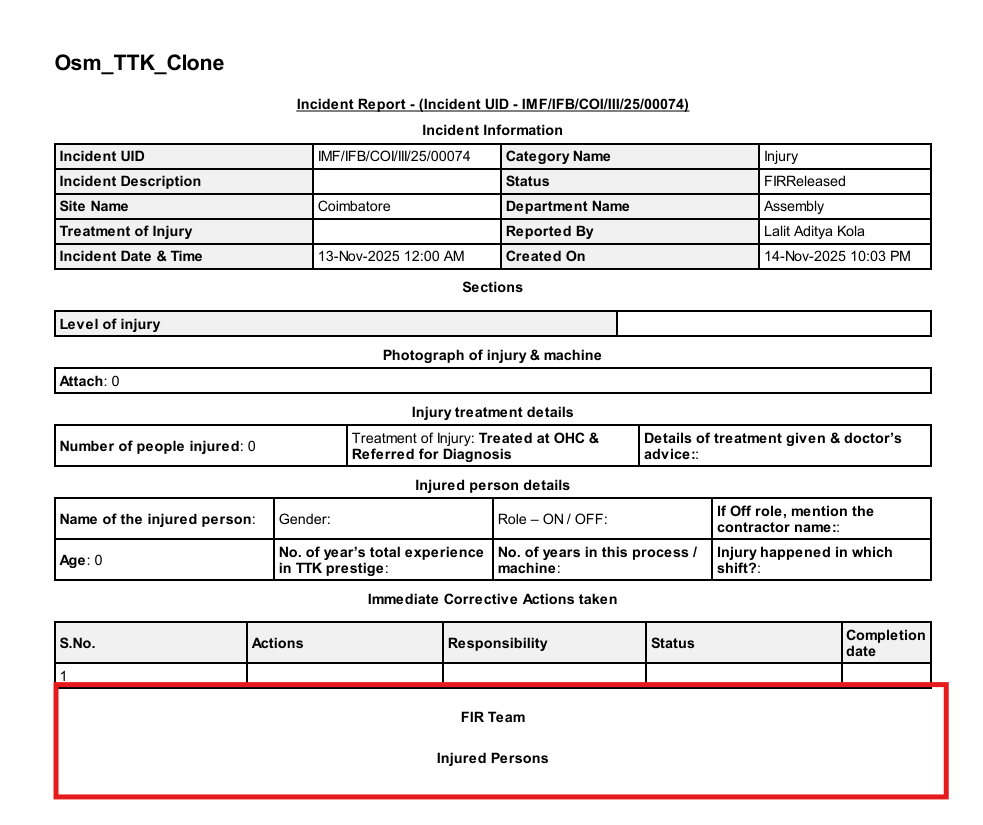 Osm_TTK_Clone

Incident Report - (Incident UID - IMF/IFB/COI/III/25/00074)

Incident Information

| Incident UID | IMF/IFB/COI/III/25/00074 | Category Name | Injury |
|---|---|---|---|
| Incident Description | | Status | FIRReleased |
| Site Name | Coimbatore | Department Name | Assembly |
| Treatment of Injury | | Reported By | Lalit Aditya Kola |
| Incident Date & Time | 13-Nov-2025 12:00 AM | Created On | 14-Nov-2025 10:03 PM |

Sections

| Level of injury | |
|---|---|

Photograph of injury & machine

| Attach: 0 |
|---|

Injury treatment details

| Number of people injured: 0 | Treatment of Injury: Treated at OHC & Referred for Diagnosis | Details of treatment given & doctor's advice:: |
|---|---|---|

Injured person details

| Name of the injured person: | Gender: | Role – ON / OFF: | If Off role, mention the contractor name:: |
|---|---|---|---|
| Age: 0 | No. of year's total experience in TTK prestige: | No. of years in this process / machine: | Injury happened in which shift?: |

Immediate Corrective Actions taken

| S.No. | Actions | Responsibility | Status | Completion date |
|---|---|---|---|---|
| 1 | | | | |

FIR Team

Injured Persons